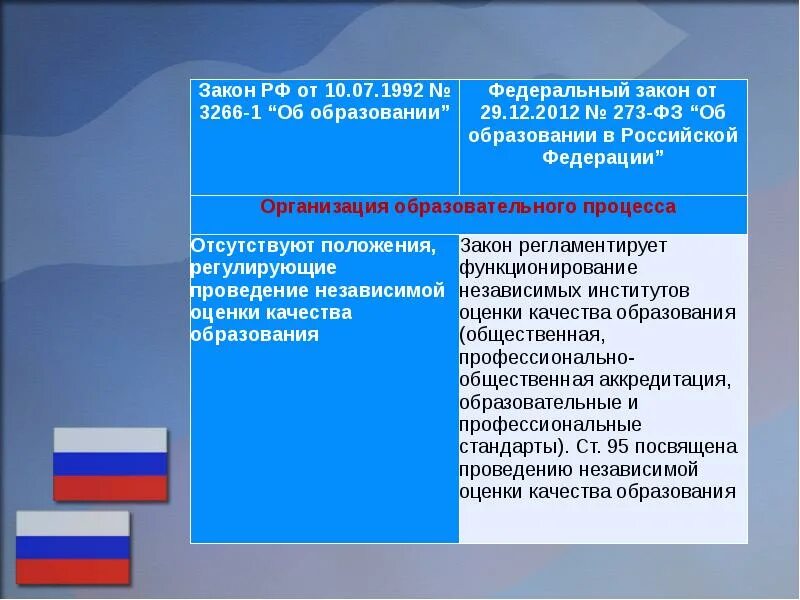 | Закон РФ от 10.07.1992 № 3266-1 “Об образовании” | Федеральный закон от 29.12.2012 № 273-ФЗ “Об образовании в Российской Федерации” |
|---|---|
| Организация образовательного процесса | |
| Отсутствуют положения, регулирующие проведение независимой оценки качества образования | Закон регламентирует функционирование независимых институтов оценки качества образования (общественная, профессионально-общественная аккредитация, образовательные и профессиональные стандарты). Ст. 95 посвящена проведению независимой оценки качества образования |